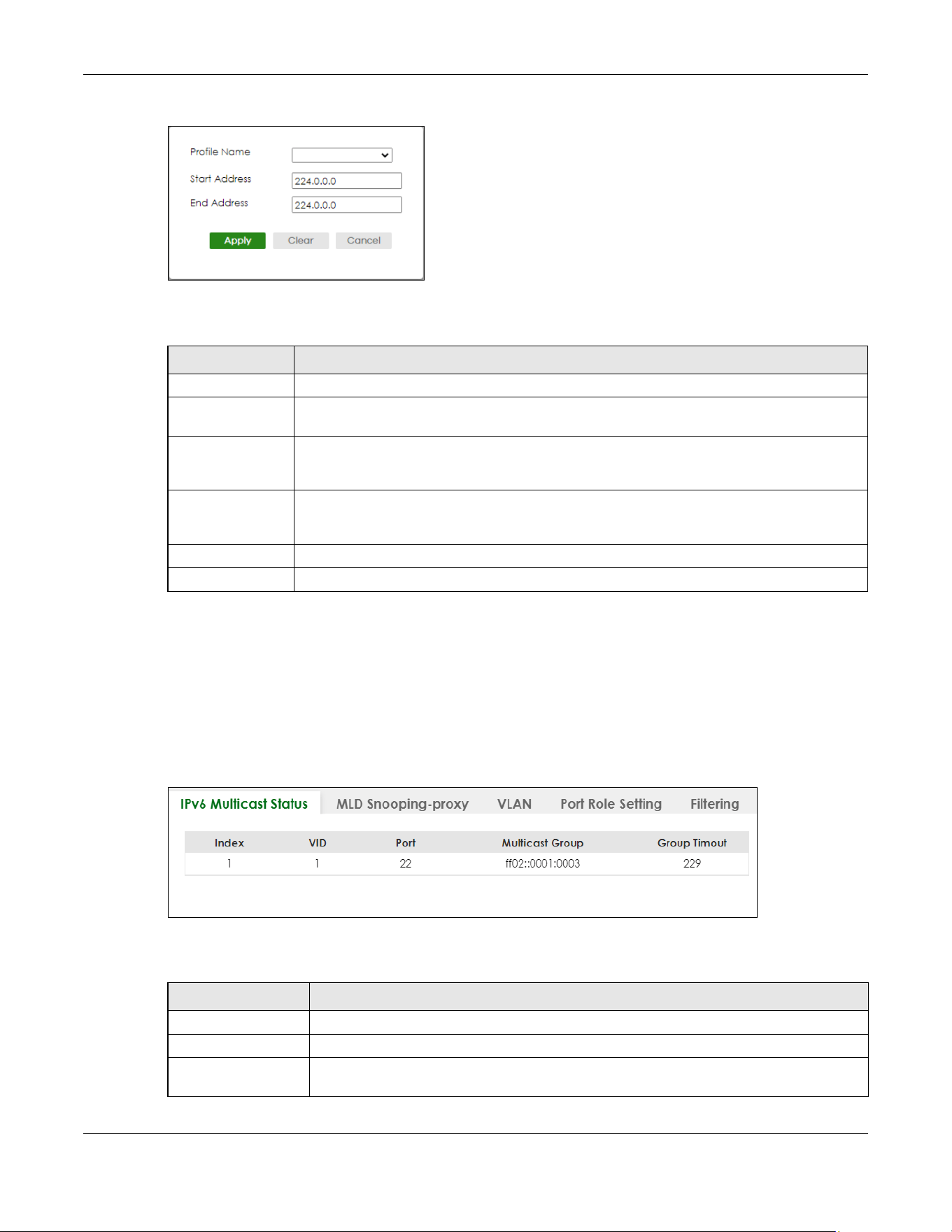 Profile Name

Start Address 224.0.0.0

End Address 224.0.0.0

Apply Clear Cancel

IPv6 Multicast Status MLD Snooping-proxy VLAN Port Role Setting Filtering

| Index | VID | Port | Multicast Group | Group Timout |
|---|---|---|---|---|
| 1 | 1 | 22 | ff02::0001:0003 | 229 |